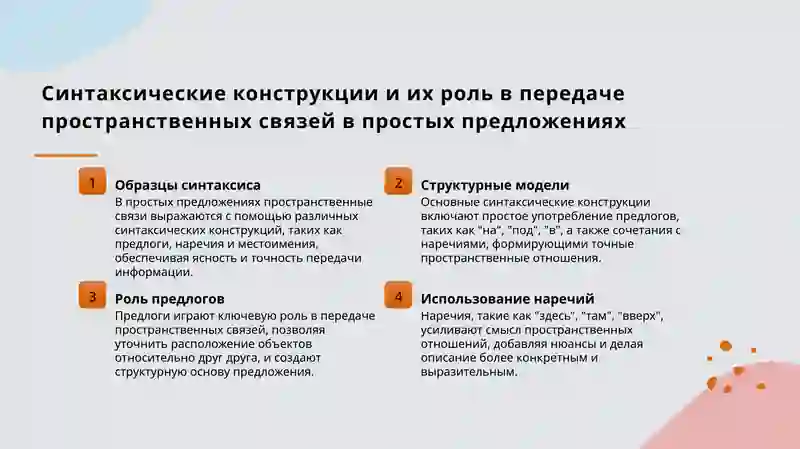 Синтаксические конструкции и их роль в передаче пространственных связей в простых предложениях

1

Образцы синтаксиса

В простых предложениях пространственные связи выражаются с помощью различных синтаксических конструкций, таких как предлоги, наречия и местоимения, обеспечивая ясность и точность передачи информации.

2

Структурные модели

Основные синтаксические конструкции включают простое употребление предлогов, таких как "на", "под", "в", а также сочетания с наречиями, формирующими точные пространственные отношения.

3

Роль предлогов

Предлоги играют ключевую роль в передаче пространственных связей, позволяя уточнить расположение объектов относительно друг друга, и создают структурную основу предложения.

4

Использование наречий

Наречия, такие как "здесь", "там", "вверх", усиливают смысл пространственных отношений, добавляя нюансы и делая описание более конкретным и выразительным.